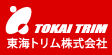 TOKAI TRIM
東海トリム株式会社